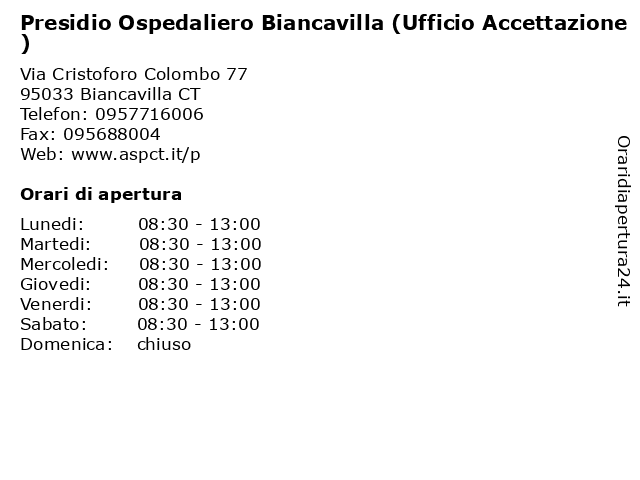 Presidio Ospedaliero Biancavilla (Ufficio Accettazione )

Via Cristoforo Colombo 77
95033 Biancavilla CT
Telefon: 0957716006
Fax: 095688004
Web: www.aspct.it/p

Orari di apertura

| Lunedi: | 08:30 - 13:00 |
|---|---|
| Martedi: | 08:30 - 13:00 |
| Mercoledi: | 08:30 - 13:00 |
| Giovedi: | 08:30 - 13:00 |
| Venerdi: | 08:30 - 13:00 |
| Sabato: | 08:30 - 13:00 |
| Domenica: | chiuso |

Oraridiapertura24.it